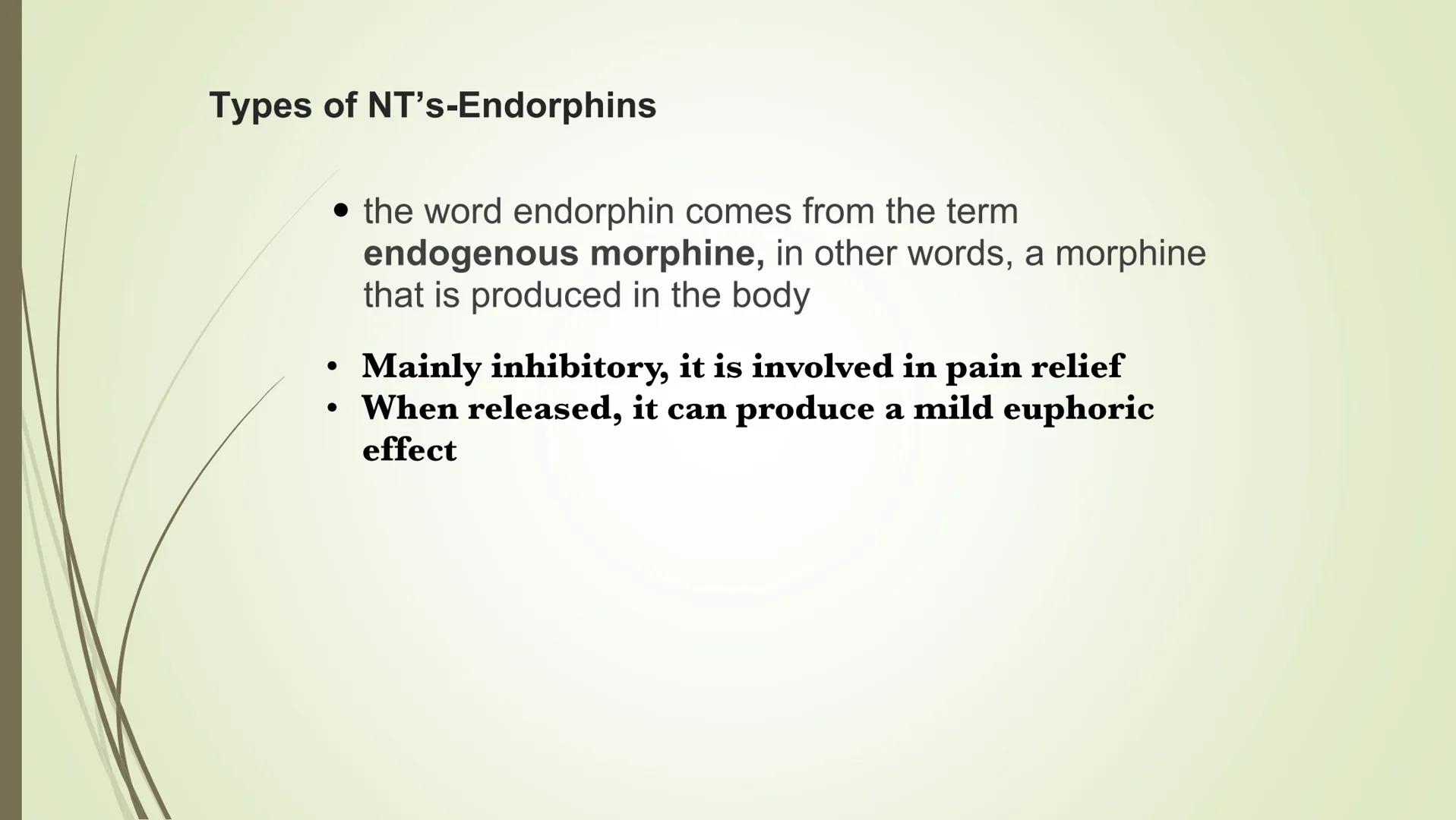 Types of NT's-Endorphins

• the word endorphin comes from the term endogenous morphine, in other words, a morphine that is produced in the body

• Mainly inhibitory, it is involved in pain relief
• When released, it can produce a mild euphoric effect